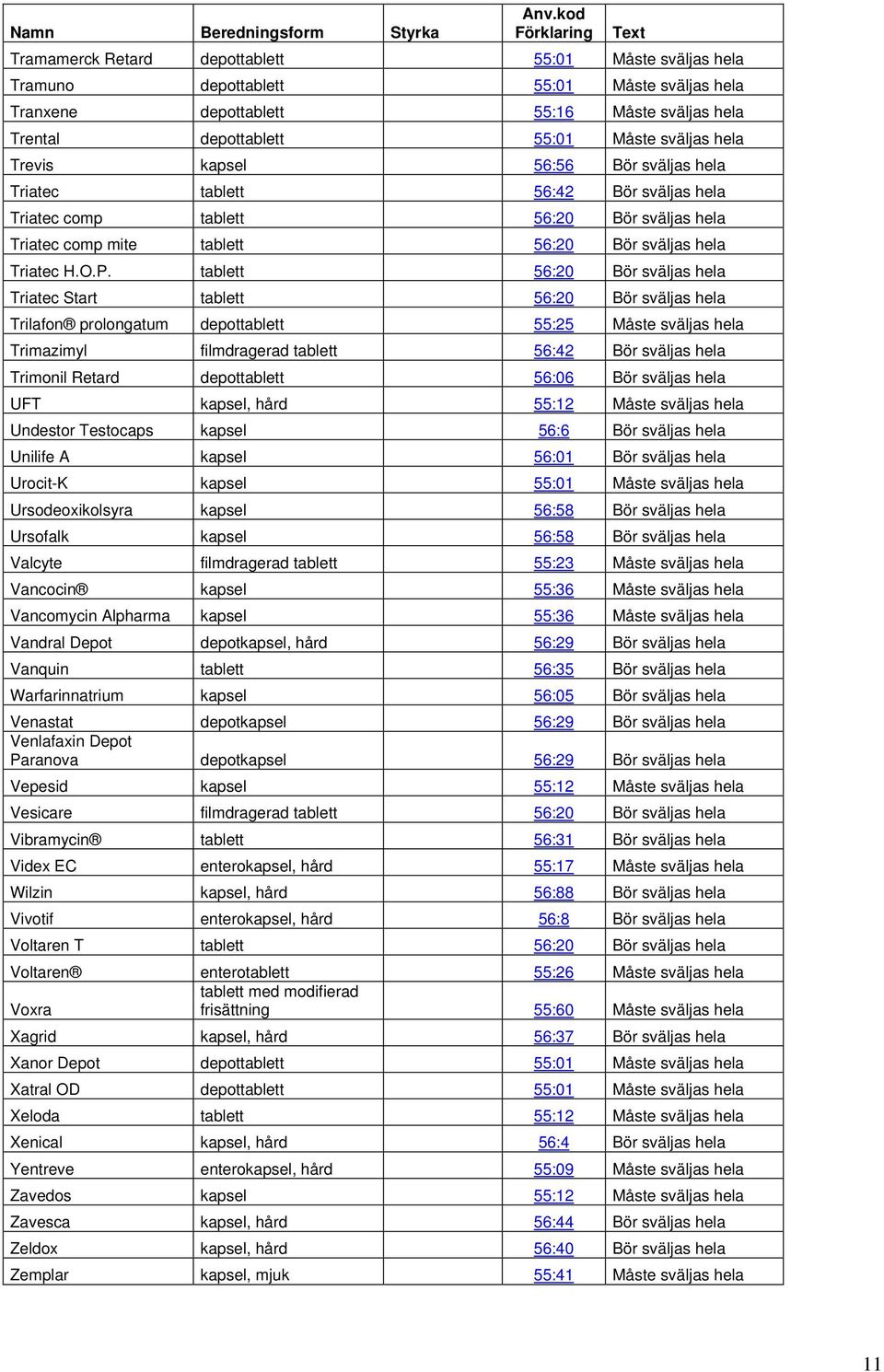 | Namn | Beredningsform | Styrka | Anv.kod Förklaring | Text |
|---|---|---|---|---|
| Tramamerck Retard | depottablett | | 55:01 | Måste sväljas hela |
| Tramuno | depottablett | | 55:01 | Måste sväljas hela |
| Tranxene | depottablett | | 55:16 | Måste sväljas hela |
| Trental | depottablett | | 55:01 | Måste sväljas hela |
| Trevis | kapsel | | 56:56 | Bör sväljas hela |
| Triatec | tablett | | 56:42 | Bör sväljas hela |
| Triatec comp | tablett | | 56:20 | Bör sväljas hela |
| Triatec comp mite | tablett | | 56:20 | Bör sväljas hela |
| Triatec H.O.P. | tablett | | 56:20 | Bör sväljas hela |
| Triatec Start | tablett | | 56:20 | Bör sväljas hela |
| Trilafon® prolongatum | depottablett | | 55:25 | Måste sväljas hela |
| Trimazimyl | filmdragerad tablett | | 56:42 | Bör sväljas hela |
| Trimonil Retard | depottablett | | 56:06 | Bör sväljas hela |
| UFT | kapsel, hård | | 55:12 | Måste sväljas hela |
| Undestor Testocaps | kapsel | | 56:6 | Bör sväljas hela |
| Unilife A | kapsel | | 56:01 | Bör sväljas hela |
| Urocit-K | kapsel | | 55:01 | Måste sväljas hela |
| Ursodeoxikolsyra | kapsel | | 56:58 | Bör sväljas hela |
| Ursofalk | kapsel | | 56:58 | Bör sväljas hela |
| Valcyte | filmdragerad tablett | | 55:23 | Måste sväljas hela |
| Vancocin® | kapsel | | 55:36 | Måste sväljas hela |
| Vancomycin Alpharma | kapsel | | 55:36 | Måste sväljas hela |
| Vandral Depot | depotkapsel, hård | | 56:29 | Bör sväljas hela |
| Vanquin | tablett | | 56:35 | Bör sväljas hela |
| Warfarinnatrium | kapsel | | 56:05 | Bör sväljas hela |
| Venastat | depotkapsel | | 56:29 | Bör sväljas hela |
| Venlafaxin Depot Paranova | depotkapsel | | 56:29 | Bör sväljas hela |
| Vepesid | kapsel | | 55:12 | Måste sväljas hela |
| Vesicare | filmdragerad tablett | | 56:20 | Bör sväljas hela |
| Vibramycin® | tablett | | 56:31 | Bör sväljas hela |
| Videx EC | enterokapsel, hård | | 55:17 | Måste sväljas hela |
| Wilzin | kapsel, hård | | 56:88 | Bör sväljas hela |
| Vivotif | enterokapsel, hård | | 56:8 | Bör sväljas hela |
| Voltaren T | tablett | | 56:20 | Bör sväljas hela |
| Voltaren® | enterotablett | | 55:26 | Måste sväljas hela |
| Voxra | tablett med modifierad frisättning | | 55:60 | Måste sväljas hela |
| Xagrid | kapsel, hård | | 56:37 | Bör sväljas hela |
| Xanor Depot | depottablett | | 55:01 | Måste sväljas hela |
| Xatral OD | depottablett | | 55:01 | Måste sväljas hela |
| Xeloda | tablett | | 55:12 | Måste sväljas hela |
| Xenical | kapsel, hård | | 56:4 | Bör sväljas hela |
| Yentreve | enterokapsel, hård | | 55:09 | Måste sväljas hela |
| Zavedos | kapsel | | 55:12 | Måste sväljas hela |
| Zavesca | kapsel, hård | | 56:44 | Bör sväljas hela |
| Zeldox | kapsel, hård | | 56:40 | Bör sväljas hela |
| Zemplar | kapsel, mjuk | | 55:41 | Måste sväljas hela |

11